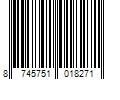 8 745751 018271